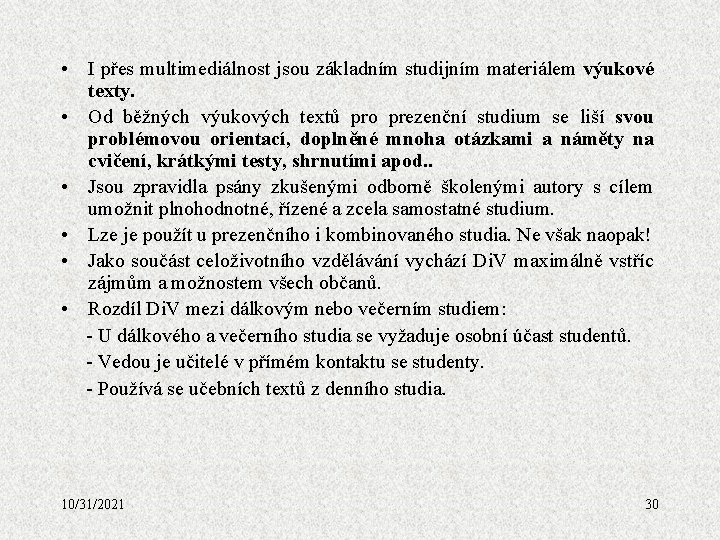 • I přes multimediálnost jsou základním studijním materiálem výukové texty.

• Od běžných výukových textů pro prezenční studium se liší svou problémovou orientací, doplněné mnoha otázkami a náměty na cvičení, krátkými testy, shrnutími apod..

• Jsou zpravidla psány zkušenými odborně školenými autory s cílem umožnit plnohodnotné, řízené a zcela samostatné studium.

• Lze je použít u prezenčního i kombinovaného studia. Ne však naopak!

• Jako součást celoživotního vzdělávání vychází DiV maximálně vstříc zájmům a možnostem všech občanů.

• Rozdíl DiV mezi dálkovým nebo večerním studiem:

- U dálkového a večerního studia se vyžaduje osobní účast studentů.

- Vedou je učitelé v přímém kontaktu se studenty.

- Používá se učebních textů z denního studia.

10/31/2021

30